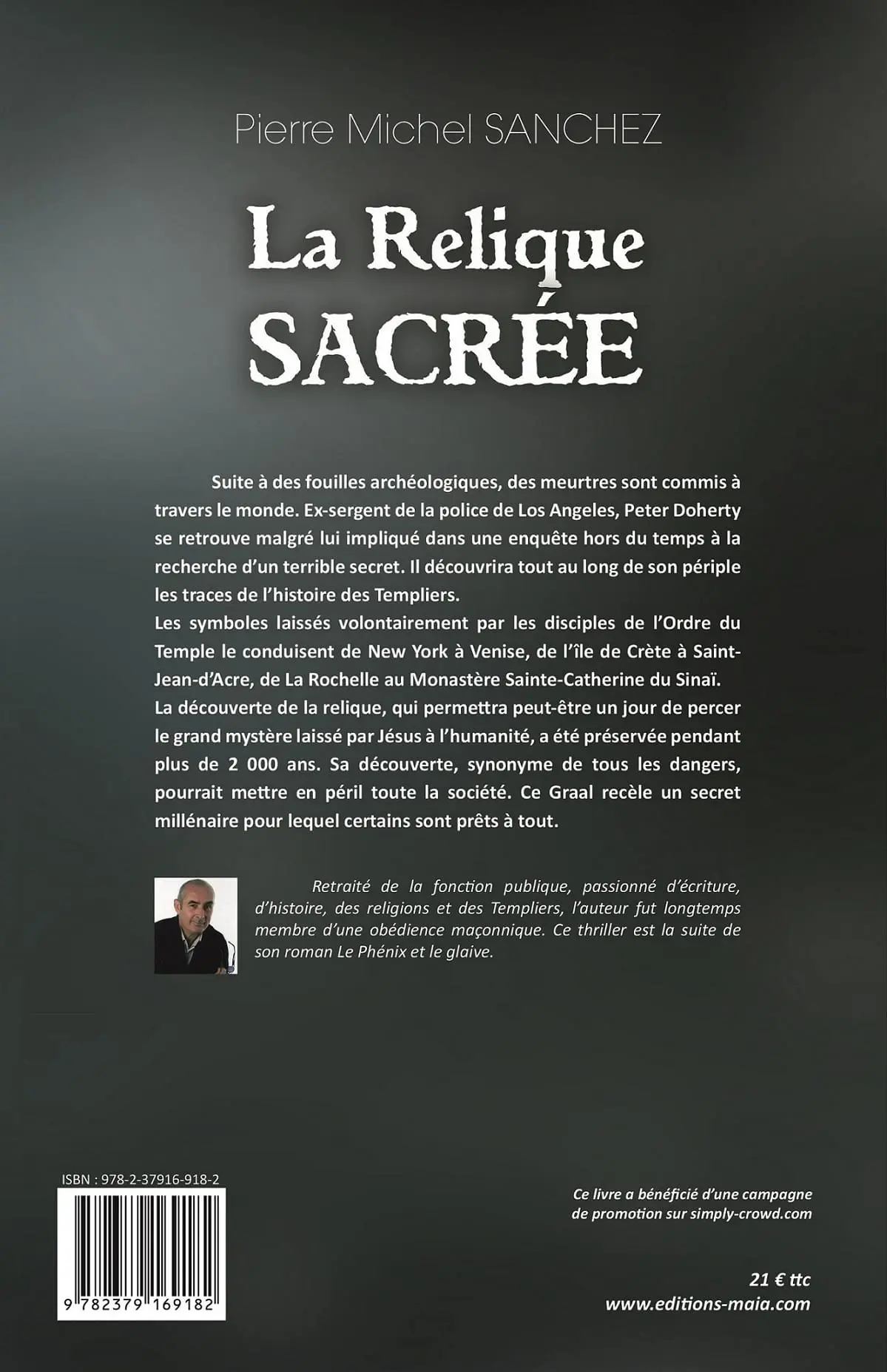 Pierre Michel SANCHEZ

La Relique SACRÉE

Suite à des fouilles archéologiques, des meurtres sont commis à travers le monde. Ex-sergent de la police de Los Angeles, Peter Doherty se retrouve malgré lui impliqué dans une enquête hors du temps à la recherche d'un terrible secret. Il découvrira tout au long de son périple les traces de l'histoire des Templiers.
Les symboles laissés volontairement par les disciples de l'Ordre du Temple le conduisent de New York à Venise, de l'île de Crète à Saint-Jean-d'Acre, de La Rochelle au Monastère Sainte-Catherine du Sinaï.
La découverte de la relique, qui permettra peut-être un jour de percer le grand mystère laissé par Jésus à l'humanité, a été préservée pendant plus de 2 000 ans. Sa découverte, synonyme de tous les dangers, pourrait mettre en péril toute la société. Ce Graal recèle un secret millénaire pour lequel certains sont prêts à tout.

Retraité de la fonction publique, passionné d'écriture, d'histoire, des religions et des Templiers, l'auteur fut longtemps membre d'une obédience maçonnique. Ce thriller est la suite de son roman Le Phénix et le glaive.

ISBN : 978-2-37916-918-2

9 782379 169182

Ce livre a bénéficié d'une campagne de promotion sur simply-crowd.com

21 € ttc
www.editions-maia.com